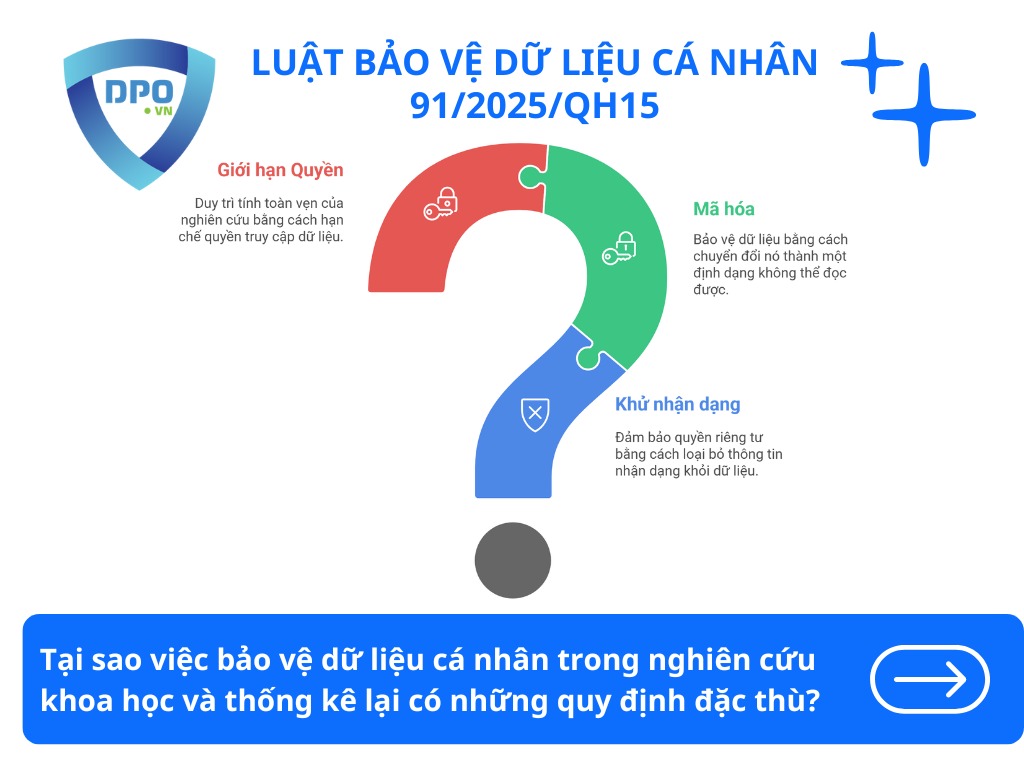 DPO
• VN

LUẬT BẢO VỆ DỮ LIỆU CÁ NHÂN 91/2025/QH15

Giới hạn Quyền

Duy trì tính toàn vẹn của nghiên cứu bằng cách hạn chế quyền truy cập dữ liệu.

Mã hóa

Bảo vệ dữ liệu bằng cách chuyển đổi nó thành một định dạng không thể đọc được.

Khử nhận dạng

Đảm bảo quyền riêng tư bằng cách loại bỏ thông tin nhận dạng khỏi dữ liệu.

Tại sao việc bảo vệ dữ liệu cá nhân trong nghiên cứu khoa học và thống kê lại có những quy định đặc thù?